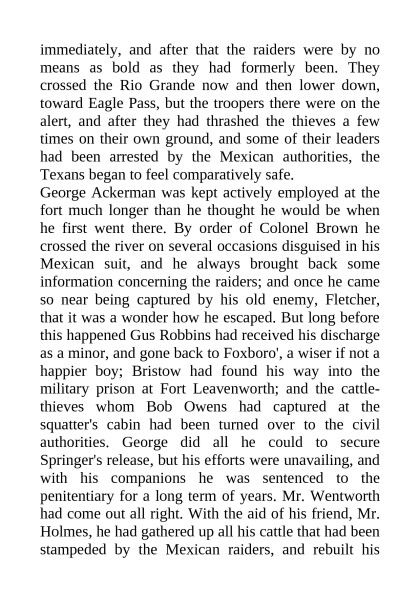 immediately, and after that the raiders were by no means as bold as they had formerly been. They crossed the Rio Grande now and then lower down, toward Eagle Pass, but the troopers there were on the alert, and after they had thrashed the thieves a few times on their own ground, and some of their leaders had been arrested by the Mexican authorities, the Texans began to feel comparatively safe.

George Ackerman was kept actively employed at the fort much longer than he thought he would be when he first went there. By order of Colonel Brown he crossed the river on several occasions disguised in his Mexican suit, and he always brought back some information concerning the raiders; and once he came so near being captured by his old enemy, Fletcher, that it was a wonder how he escaped. But long before this happened Gus Robbins had received his discharge as a minor, and gone back to Foxboro', a wiser if not a happier boy; Bristow had found his way into the military prison at Fort Leavenworth; and the cattle-thieves whom Bob Owens had captured at the squatter's cabin had been turned over to the civil authorities. George did all he could to secure Springer's release, but his efforts were unavailing, and with his companions he was sentenced to the penitentiary for a long term of years. Mr. Wentworth had come out all right. With the aid of his friend, Mr. Holmes, he had gathered up all his cattle that had been stampeded by the Mexican raiders, and rebuilt his